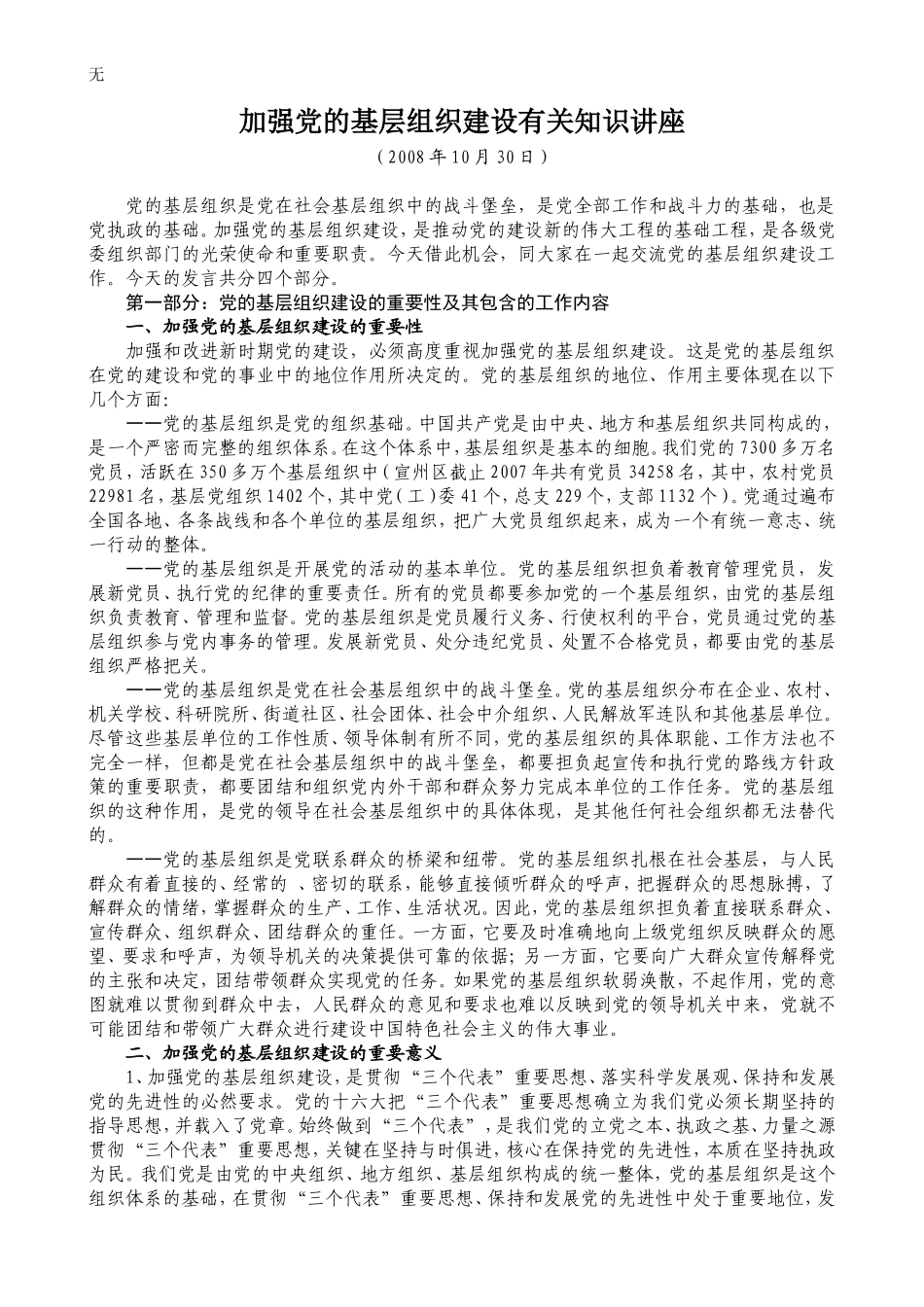 无

加强党的基层组织建设有关知识讲座

（2008年10月30日）

党的基层组织是党在社会基层组织中的战斗堡垒，是党全部工作和战斗力的基础，也是党执政的基础。加强党的基层组织建设，是推动党的建设新的伟大工程的基础工程，是各级党委组织部门的光荣使命和重要职责。今天借此机会，同大家在一起交流党的基层组织建设工作。今天的发言共分四个部分。

第一部分：党的基层组织建设的重要性及其包含的工作内容

一、加强党的基层组织建设的重要性

加强和改进新时期党的建设，必须高度重视加强党的基层组织建设。这是党的基层组织在党的建设和党的事业中的地位作用所决定的。党的基层组织的地位、作用主要体现在以下几个方面：

——党的基层组织是党的组织基础。中国共产党是由中央、地方和基层组织共同构成的，是一个严密而完整的组织体系。在这个体系中，基层组织是基本的细胞。我们党的7300多万名党员，活跃在350多万个基层组织中（宣州区截止2007年共有党员34258名，其中，农村党员22981名，基层党组织1402个，其中党（工）委41个，总支229个，支部1132个）。党通过遍布全国各地、各条战线和各个单位的基层组织，把广大党员组织起来，成为一个有统一意志、统一行动的整体。

——党的基层组织是开展党的活动的基本单位。党的基层组织担负着教育管理党员，发展新党员、执行党的纪律的重要责任。所有的党员都要参加党的一个基层组织，由党的基层组织负责教育、管理和监督。党的基层组织是党员履行义务、行使权利的平台，党员通过党的基层组织参与党内事务的管理。发展新党员、处分违纪党员、处置不合格党员，都要由党的基层组织严格把关。

——党的基层组织是党在社会基层组织中的战斗堡垒。党的基层组织分布在企业、农村、机关学校、科研院所、街道社区、社会团体、社会中介组织、人民解放军连队和其他基层单位。尽管这些基层单位的工作性质、领导体制有所不同，党的基层组织的具体职能、工作方法也不完全一样，但都是党在社会基层组织中的战斗堡垒，都要担负起宣传和执行党的路线方针政策的重要职责，都要团结和组织党内外干部和群众努力完成本单位的工作任务。党的基层组织的这种作用，是党的领导在社会基层组织中的具体体现，是其他任何社会组织都无法替代的。

——党的基层组织是党联系群众的桥梁和纽带。党的基层组织扎根在社会基层，与人民群众有着直接的、经常的 、密切的联系，能够直接倾听群众的呼声，把握群众的思想脉搏，了解群众的情绪，掌握群众的生产、工作、生活状况。因此，党的基层组织担负着直接联系群众、宣传群众、组织群众、团结群众的重任。一方面，它要及时准确地向上级党组织反映群众的愿望、要求和呼声，为领导机关的决策提供可靠的依据；另一方面，它要向广大群众宣传解释党的主张和决定，团结带领群众实现党的任务。如果党的基层组织软弱涣散，不起作用，党的意图就难以贯彻到群众中去，人民群众的意见和要求也难以反映到党的领导机关中来，党就不可能团结和带领广大群众进行建设中国特色社会主义的伟大事业。

二、加强党的基层组织建设的重要意义

1、加强党的基层组织建设，是贯彻“三个代表”重要思想、落实科学发展观、保持和发展党的先进性的必然要求。党的十六大把“三个代表”重要思想确立为我们党必须长期坚持的指导思想，并载入了党章。始终做到“三个代表”，是我们党的立党之本、执政之基、力量之源贯彻“三个代表”重要思想，关键在坚持与时俱进，核心在保持党的先进性，本质在坚持执政为民。我们党是由党的中央组织、地方组织、基层组织构成的统一整体，党的基层组织是这个组织体系的基础，在贯彻“三个代表”重要思想、保持和发展党的先进性中处于重要地位，发